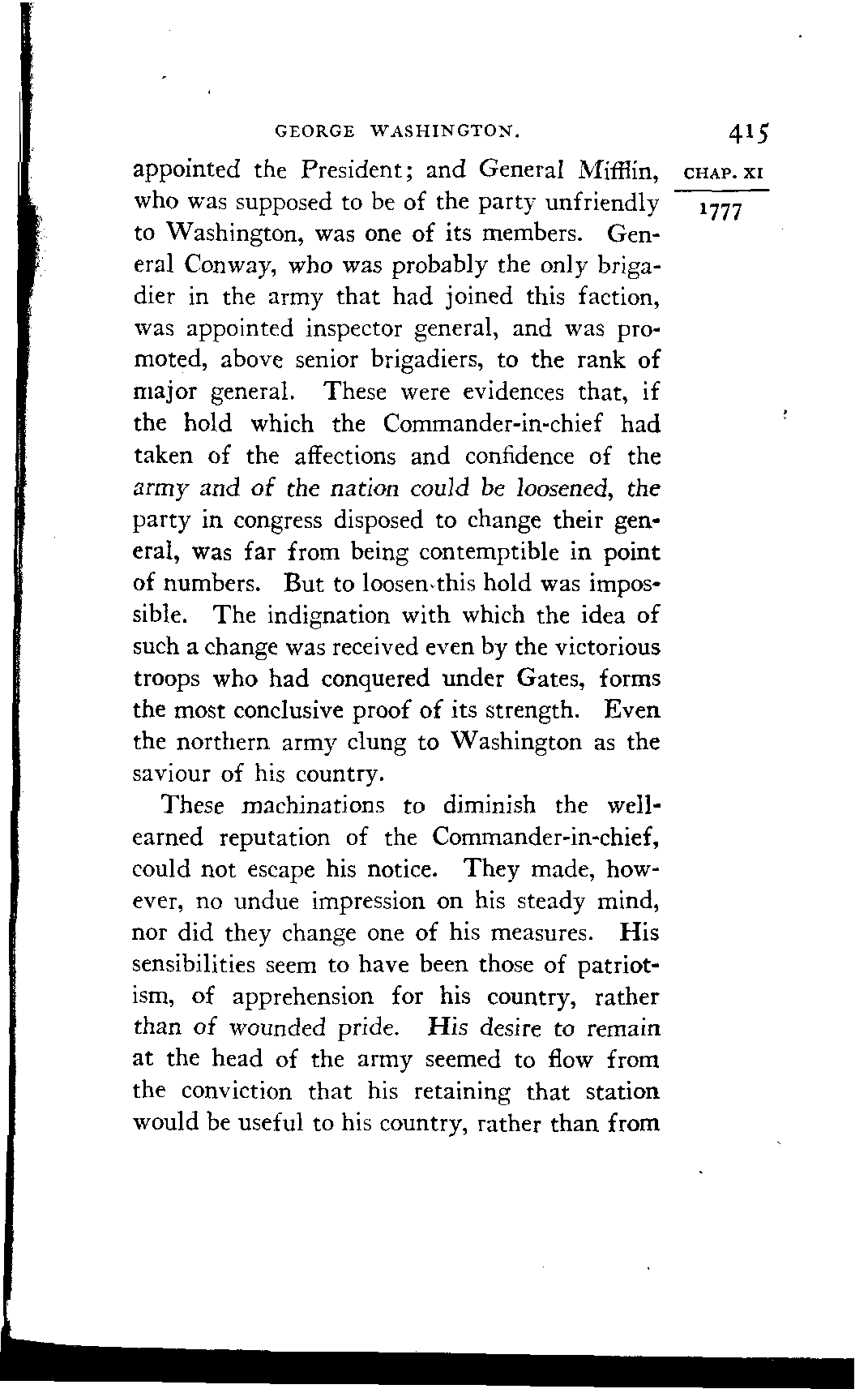 GEORGE WASHINGTON. 415

CHAP. XI

1777

appointed the President; and General Mifflin, who was supposed to be of the party unfriendly to Washington, was one of its members. General Conway, who was probably the only brigadier in the army that had joined this faction, was appointed inspector general, and was promoted, above senior brigadiers, to the rank of major general. These were evidences that, if the hold which the Commander-in-chief had taken of the affections and confidence of the army and of the nation could be loosened, the party in congress disposed to change their general, was far from being contemptible in point of numbers. But to loosen this hold was impossible. The indignation with which the idea of such a change was received even by the victorious troops who had conquered under Gates, forms the most conclusive proof of its strength. Even the northern army clung to Washington as the saviour of his country.

These machinations to diminish the well-earned reputation of the Commander-in-chief, could not escape his notice. They made, however, no undue impression on his steady mind, nor did they change one of his measures. His sensibilities seem to have been those of patriotism, of apprehension for his country, rather than of wounded pride. His desire to remain at the head of the army seemed to flow from the conviction that his retaining that station would be useful to his country, rather than from